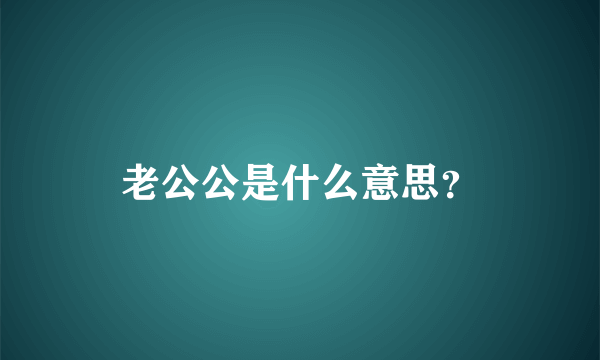 老公公是什么意思?